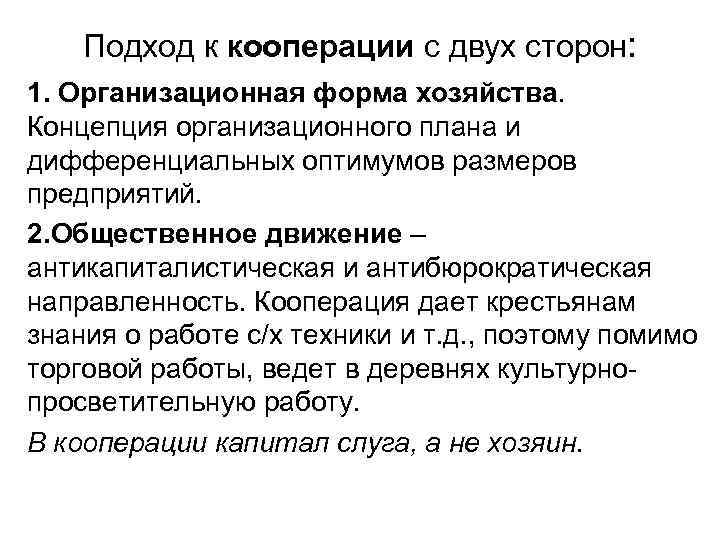 Подход к кооперации с двух сторон:

1. Организационная форма хозяйства. Концепция организационного плана и дифференциальных оптимумов размеров предприятий.

2.Общественное движение – антикапиталистическая и антибюрократическая направленность. Кооперация дает крестьянам знания о работе с/х техники и т.д., поэтому помимо торговой работы, ведет в деревнях культурно-просветительную работу.

В кооперации капитал слуга, а не хозяин.